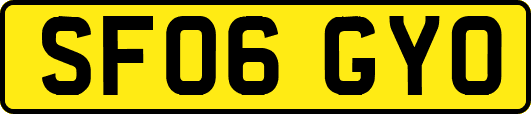 SF06 GYO